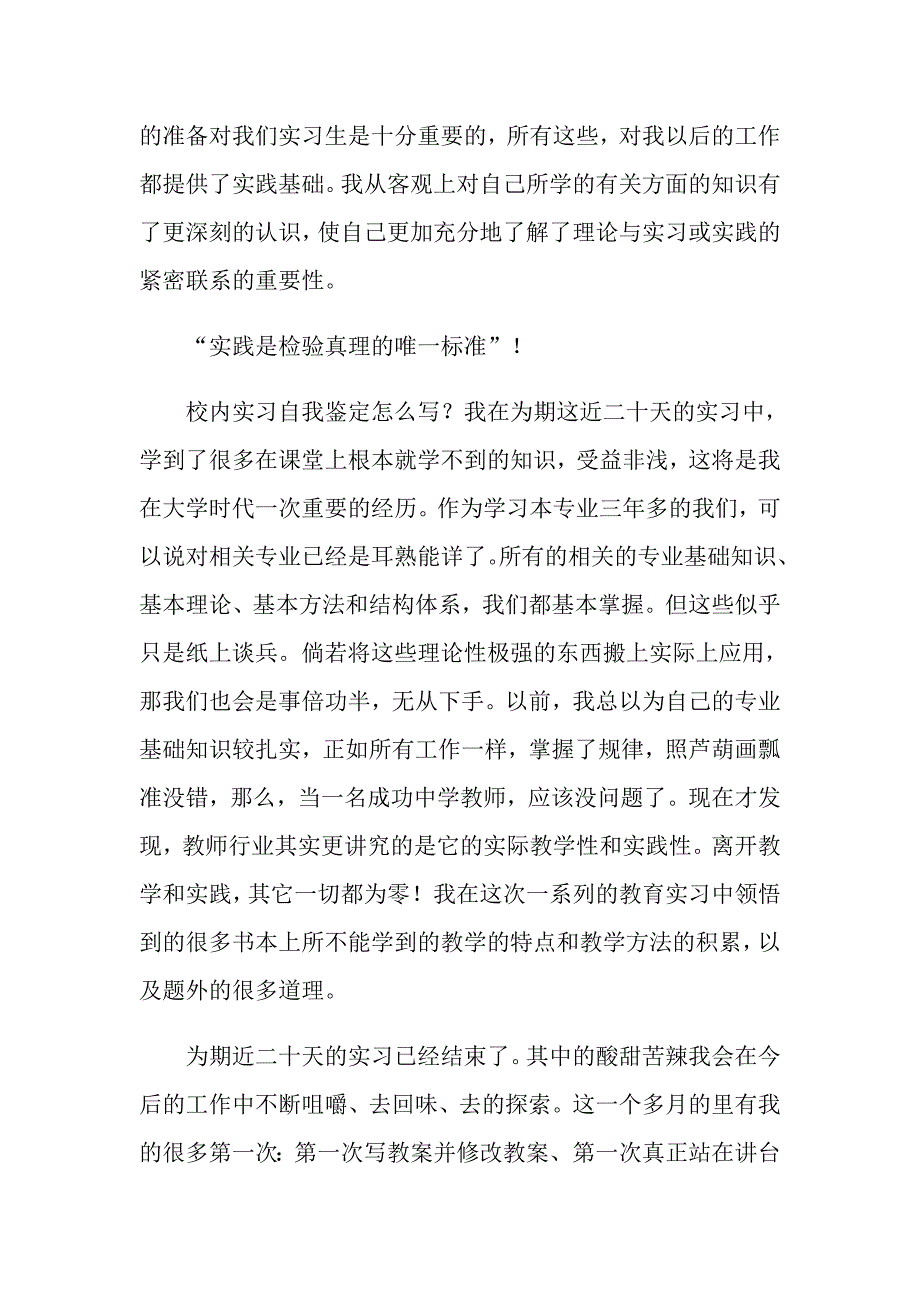 的准备对我们实习生是十分重要的，所有这些，对我以后的工作都提供了实践基础。我从客观上对自己所学的有关方面的知识有了更深刻的认识，使自己更加充分地了解了理论与实习或实践的紧密联系的重要性。

“实践是检验真理的唯一标准”！

校内实习自我鉴定怎么写？我在为期这近二十天的实习中，学到了很多在课堂上根本就学不到的知识，受益非浅，这将是我在大学时代一次重要的经历。作为学习本专业三年多的我们，可以说对相关专业已经是耳熟能详了。所有的相关的专业基础知识、基本理论、基本方法和结构体系，我们都基本掌握。但这些似乎只是纸上谈兵。倘若将这些理论性极强的东西搬上实际上应用，那我们也会是事倍功半，无从下手。以前，我总以为自己的专业基础知识较扎实，正如所有工作一样，掌握了规律，照芦葫画瓢准没错，那么，当一名成功中学教师，应该没问题了。现在才发现，教师行业其实更讲究的是它的实际教学性和实践性。离开教学和实践，其它一切都为零！我在这次一系列的教育实习中领悟到的很多书本上所不能学到的教学的特点和教学方法的积累，以及题外的很多道理。

为期近二十天的实习已经结束了。其中的酸甜苦辣我会在今后的工作中不断咀嚼、去回味、去的探索。这一个多月的里有我的很多第一次：第一次写教案并修改教案、第一次真正站在讲台